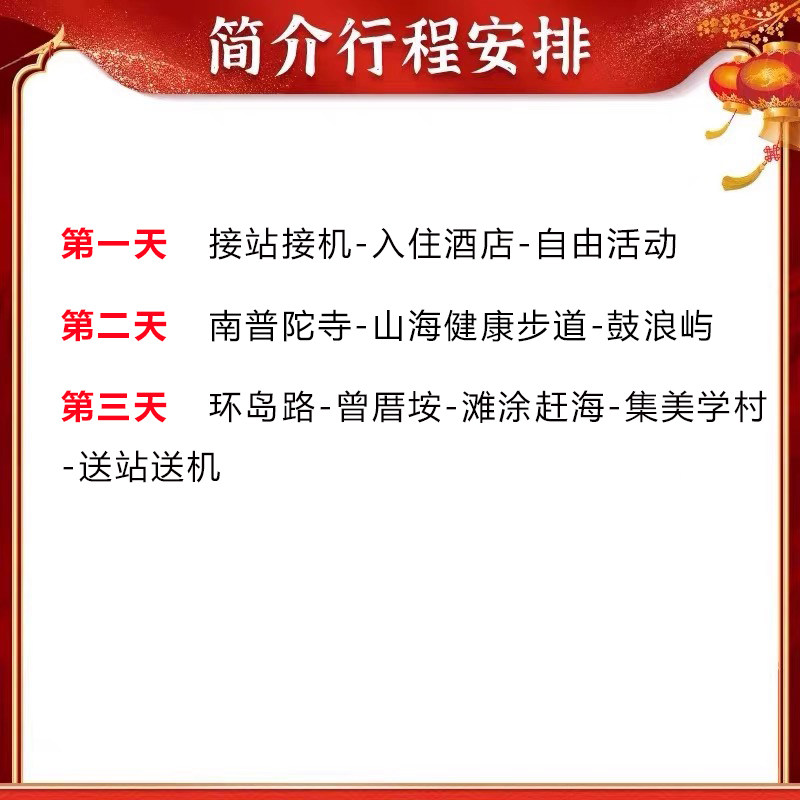 简介行程安排

第一天　接站接机-入住酒店-自由活动

第二天　南普陀寺-山海健康步道-鼓浪屿

第三天　环岛路-曾厝垵-滩涂赶海-集美学村-送站送机